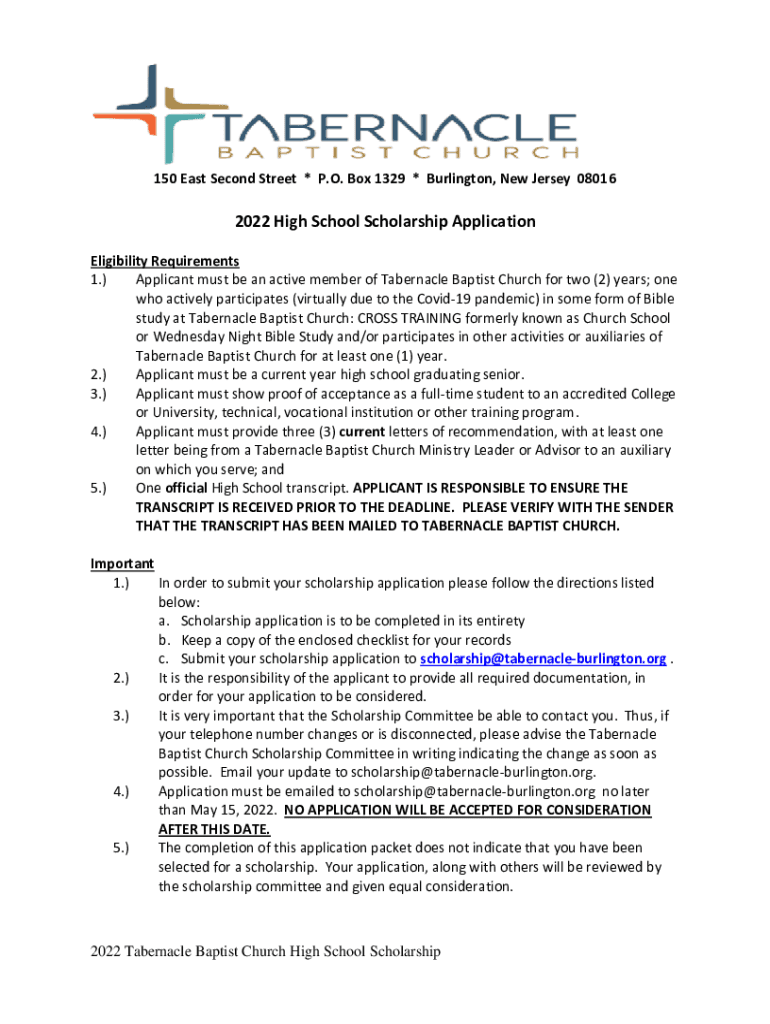 TABERNACLE
BAPTIST CHURCH

150 East Second Street * P.O. Box 1329 * Burlington, New Jersey 08016

2022 High School Scholarship Application

Eligibility Requirements
1.) Applicant must be an active member of Tabernacle Baptist Church for two (2) years; one who actively participates (virtually due to the Covid-19 pandemic) in some form of Bible study at Tabernacle Baptist Church: CROSS TRAINING formerly known as Church School or Wednesday Night Bible Study and/or participates in other activities or auxiliaries of Tabernacle Baptist Church for at least one (1) year.
2.) Applicant must be a current year high school graduating senior.
3.) Applicant must show proof of acceptance as a full-time student to an accredited College or University, technical, vocational institution or other training program.
4.) Applicant must provide three (3) current letters of recommendation, with at least one letter being from a Tabernacle Baptist Church Ministry Leader or Advisor to an auxiliary on which you serve; and
5.) One official High School transcript. APPLICANT IS RESPONSIBLE TO ENSURE THE TRANSCRIPT IS RECEIVED PRIOR TO THE DEADLINE. PLEASE VERIFY WITH THE SENDER THAT THE TRANSCRIPT HAS BEEN MAILED TO TABERNACLE BAPTIST CHURCH.

Important
1.) In order to submit your scholarship application please follow the directions listed below:
a. Scholarship application is to be completed in its entirety
b. Keep a copy of the enclosed checklist for your records
c. Submit your scholarship application to scholarship@tabernacle-burlington.org .
2.) It is the responsibility of the applicant to provide all required documentation, in order for your application to be considered.
3.) It is very important that the Scholarship Committee be able to contact you. Thus, if your telephone number changes or is disconnected, please advise the Tabernacle Baptist Church Scholarship Committee in writing indicating the change as soon as possible. Email your update to scholarship@tabernacle-burlington.org.
4.) Application must be emailed to scholarship@tabernacle-burlington.org no later than May 15, 2022. NO APPLICATION WILL BE ACCEPTED FOR CONSIDERATION AFTER THIS DATE.
5.) The completion of this application packet does not indicate that you have been selected for a scholarship. Your application, along with others will be reviewed by the scholarship committee and given equal consideration.

2022 Tabernacle Baptist Church High School Scholarship